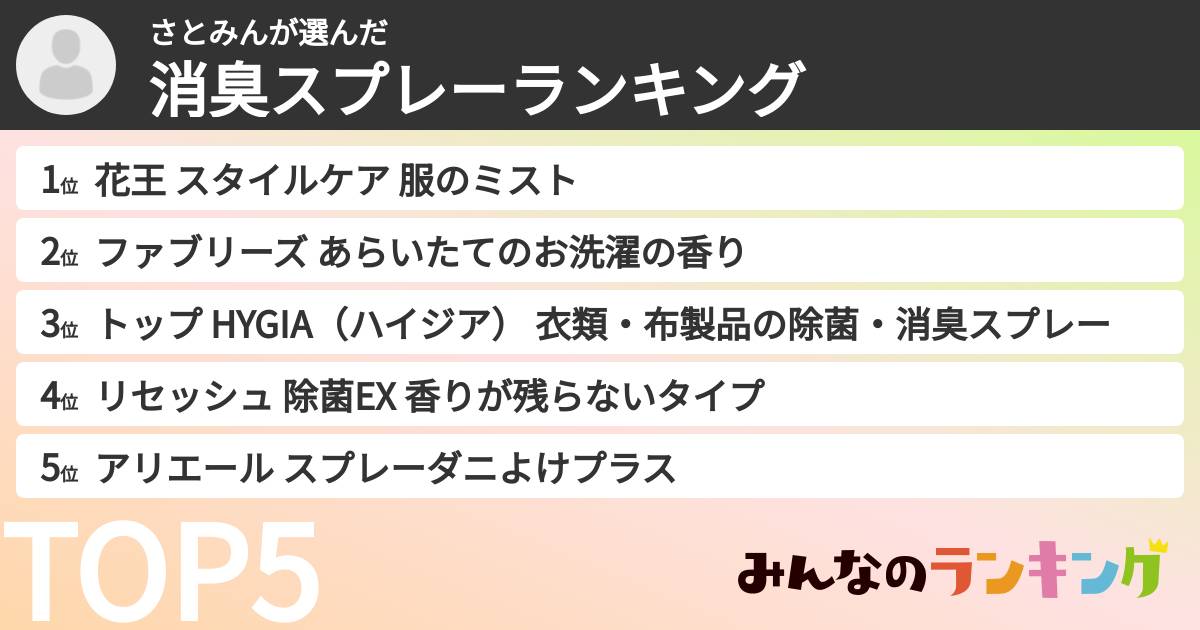 さとみんが選んだ
消臭スプレーランキング

1位 花王 スタイルケア 服のミスト

2位 ファブリーズ あらいたてのお洗濯の香り

3位 トップ HYGIA（ハイジア） 衣類・布製品の除菌・消臭スプレー

4位 リセッシュ 除菌EX 香りが残らないタイプ

5位 アリエール スプレーダニよけプラス

TOP5

みんなのランキング